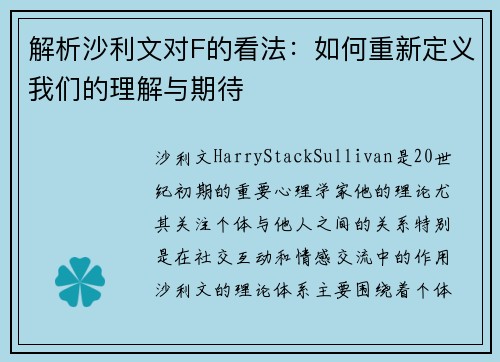 解析沙利文对F的看法：如何重新定义我们的理解与期待

沙利文HarryStackSullivan是20世纪初期的重要心理学家他的理论尤其关注个体与他人之间的关系特别是在社交互动和情感交流中的作用沙利文的理论体系主要围绕着个体